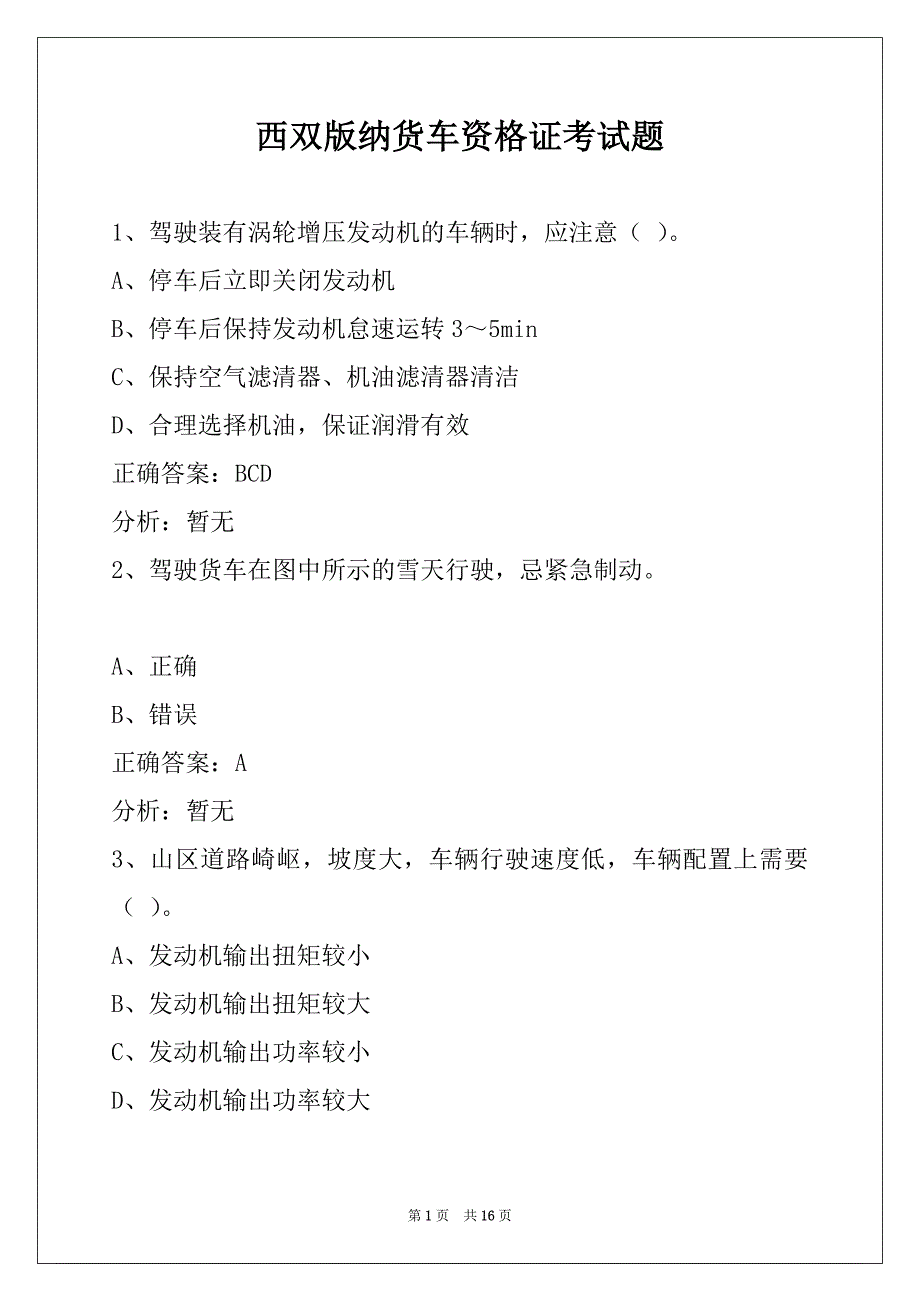 西双版纳货车资格证考试题

1、驾驶装有涡轮增压发动机的车辆时，应注意（ ）。

A、停车后立即关闭发动机

B、停车后保持发动机怠速运转 3～5min

C、保持空气滤清器、机油滤清器清洁

D、合理选择机油，保证润滑有效

正确答案：BCD

分析：暂无

2、驾驶货车在图中所示的雪天行驶，忌紧急制动。

A、正确

B、错误

正确答案：A

分析：暂无

3、山区道路崎岖，坡度大，车辆行驶速度低，车辆配置上需要（ ）。

A、发动机输出扭矩较小

B、发动机输出扭矩较大

C、发动机输出功率较小

D、发动机输出功率较大

第 1 页　共 16 页